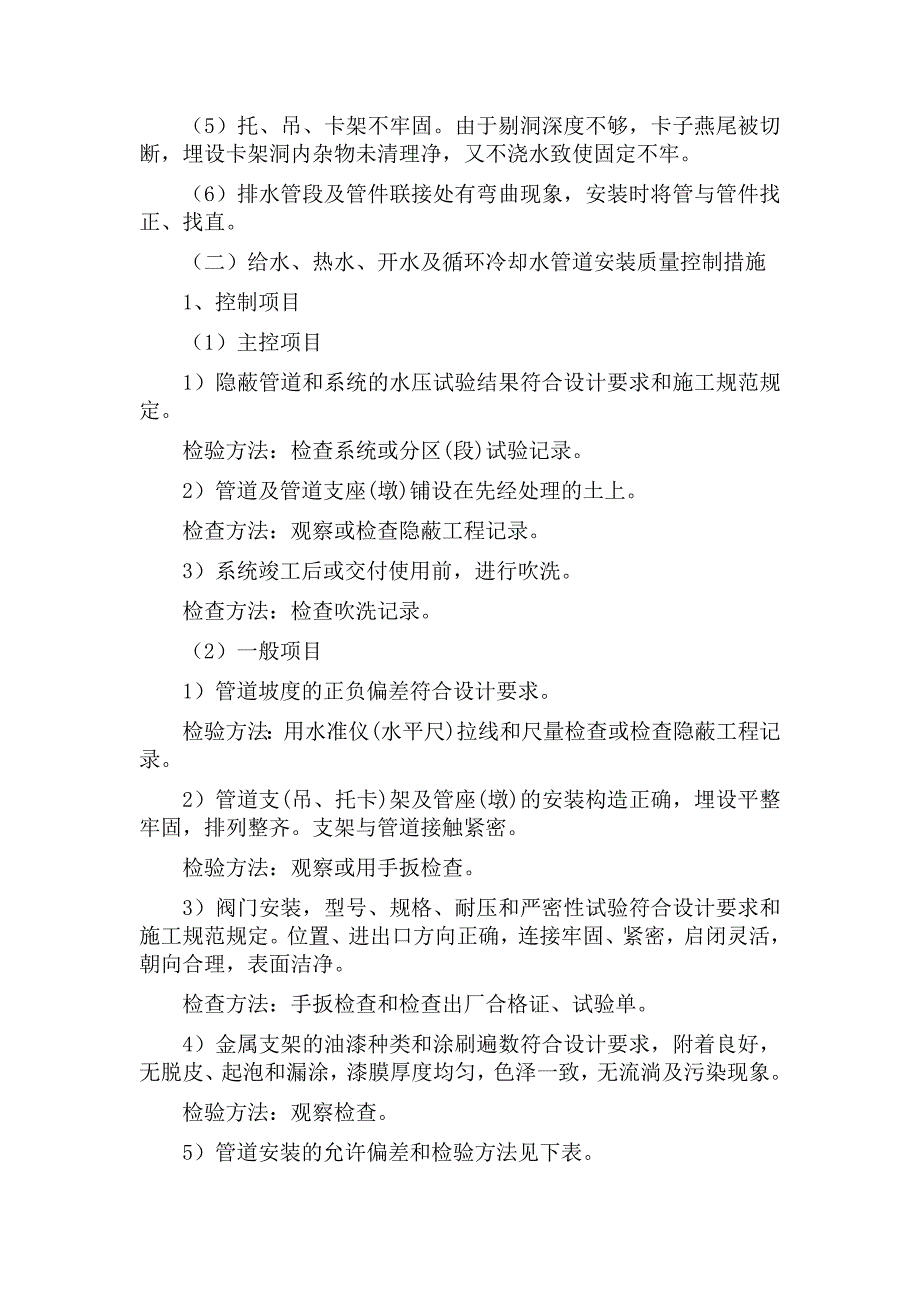 （5）托、吊、卡架不牢固。由于剔洞深度不够，卡子燕尾被切断，埋设卡架洞内杂物未清理净，又不浇水致使固定不牢。

（6）排水管段及管件联接处有弯曲现象，安装时将管与管件找正、找直。

（二）给水、热水、开水及循环冷却水管道安装质量控制措施

1、控制项目

（1）主控项目

1）隐蔽管道和系统的水压试验结果符合设计要求和施工规范规定。

检验方法：检查系统或分区(段)试验记录。

2）管道及管道支座(墩)铺设在先经处理的土上。

检查方法：观察或检查隐蔽工程记录。

3）系统竣工后或交付使用前，进行吹洗。

检查方法：检查吹洗记录。

（2）一般项目

1）管道坡度的正负偏差符合设计要求。

检验方法：用水准仪(水平尺)拉线和尺量检查或检查隐蔽工程记录。

2）管道支(吊、托卡)架及管座(墩)的安装构造正确，埋设平整牢固，排列整齐。支架与管道接触紧密。

检验方法：观察或用手扳检查。

3）阀门安装，型号、规格、耐压和严密性试验符合设计要求和施工规范规定。位置、进出口方向正确，连接牢固、紧密，启闭灵活，朝向合理，表面洁净。

检查方法：手扳检查和检查出厂合格证、试验单。

4）金属支架的油漆种类和涂刷遍数符合设计要求，附着良好，无脱皮、起泡和漏涂，漆膜厚度均匀，色泽一致，无流淌及污染现象。

检验方法：观察检查。

5）管道安装的允许偏差和检验方法见下表。